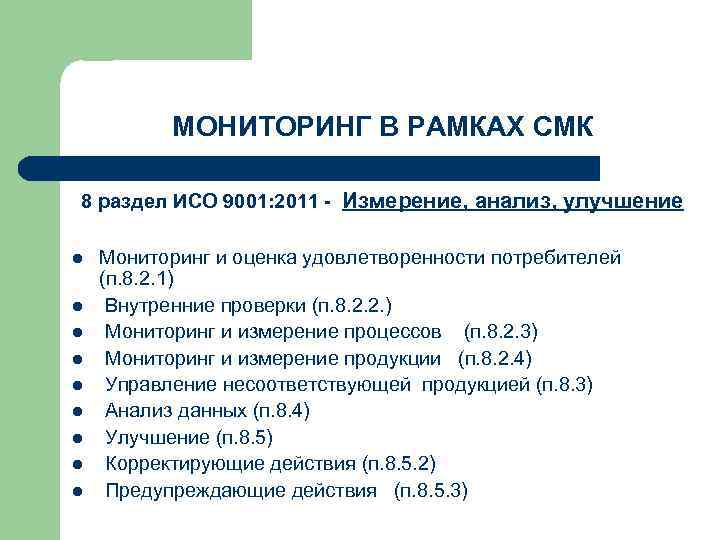 МОНИТОРИНГ В РАМКАХ СМК

8 раздел ИСО 9001:2011 - Измерение, анализ, улучшение

- Мониторинг и оценка удовлетворенности потребителей (п.8.2.1)
- Внутренние проверки (п.8.2.2.)
- Мониторинг и измерение процессов (п.8.2.3)
- Мониторинг и измерение продукции (п.8.2.4)
- Управление несоответствующей продукцией (п.8.3)
- Анализ данных (п.8.4)
- Улучшение (п.8.5)
- Корректирующие действия (п.8.5.2)
- Предупреждающие действия (п.8.5.3)